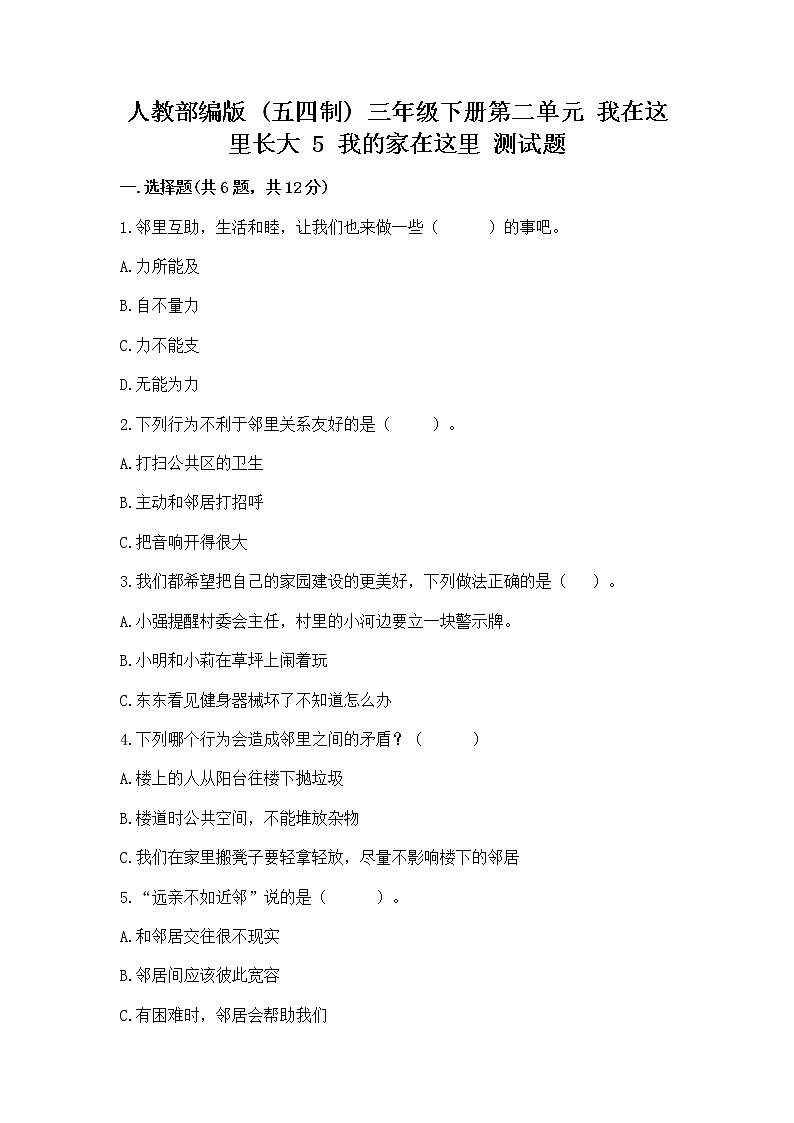 人教部编版（五四制）三年级下册第二单元 我在这里长大 5 我的家在这里 测试题

一.选择题(共6题，共12分)

1.邻里互助，生活和睦，让我们也来做一些（　　）的事吧。

A.力所能及

B.自不量力

C.力不能支

D.无能为力

2.下列行为不利于邻里关系友好的是（　　）。

A.打扫公共区的卫生

B.主动和邻居打招呼

C.把音响开得很大

3.我们都希望把自己的家园建设的更美好，下列做法正确的是（　）。

A.小强提醒村委会主任，村里的小河边要立一块警示牌。

B.小明和小莉在草坪上闹着玩

C.东东看见健身器械坏了不知道怎么办

4.下列哪个行为会造成邻里之间的矛盾？（　　）

A.楼上的人从阳台往楼下抛垃圾

B.楼道时公共空间，不能堆放杂物

C.我们在家里搬凳子要轻拿轻放，尽量不影响楼下的邻居

5.“远亲不如近邻”说的是（　　）。

A.和邻居交往很不现实

B.邻居间应该彼此宽容

C.有困难时，邻居会帮助我们